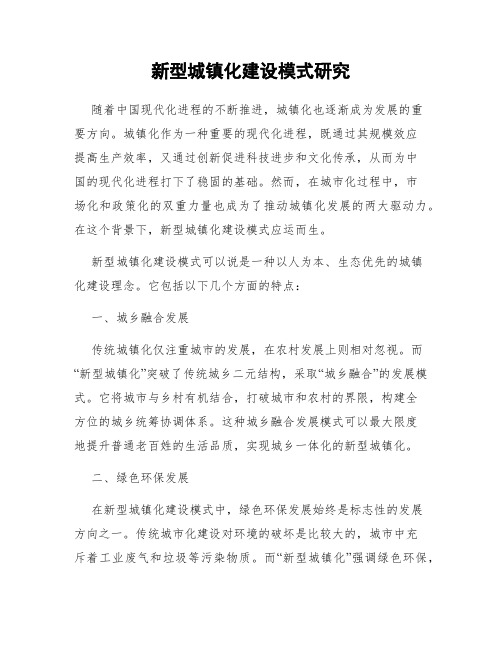 新型城镇化建设模式研究

随着中国现代化进程的不断推进，城镇化也逐渐成为发展的重要方向。城镇化作为一种重要的现代化进程，既通过其规模效应提高生产效率，又通过创新促进科技进步和文化传承，从而为中国的现代化进程打下了稳固的基础。然而，在城市化过程中，市场化和政策化的双重力量也成为了推动城镇化发展的两大驱动力。在这个背景下，新型城镇化建设模式应运而生。

新型城镇化建设模式可以说是一种以人为本、生态优先的城镇化建设理念。它包括以下几个方面的特点：

一、城乡融合发展

传统城镇化仅注重城市的发展，在农村发展上则相对忽视。而“新型城镇化”突破了传统城乡二元结构，采取“城乡融合”的发展模式。它将城市与乡村有机结合，打破城市和农村的界限，构建全方位的城乡统筹协调体系。这种城乡融合发展模式可以最大限度地提升普通老百姓的生活品质，实现城乡一体化的新型城镇化。

二、绿色环保发展

在新型城镇化建设模式中，绿色环保发展始终是标志性的发展方向之一。传统城市化建设对环境的破坏是比较大的，城市中充斥着工业废气和垃圾等污染物质。而“新型城镇化”强调绿色环保，